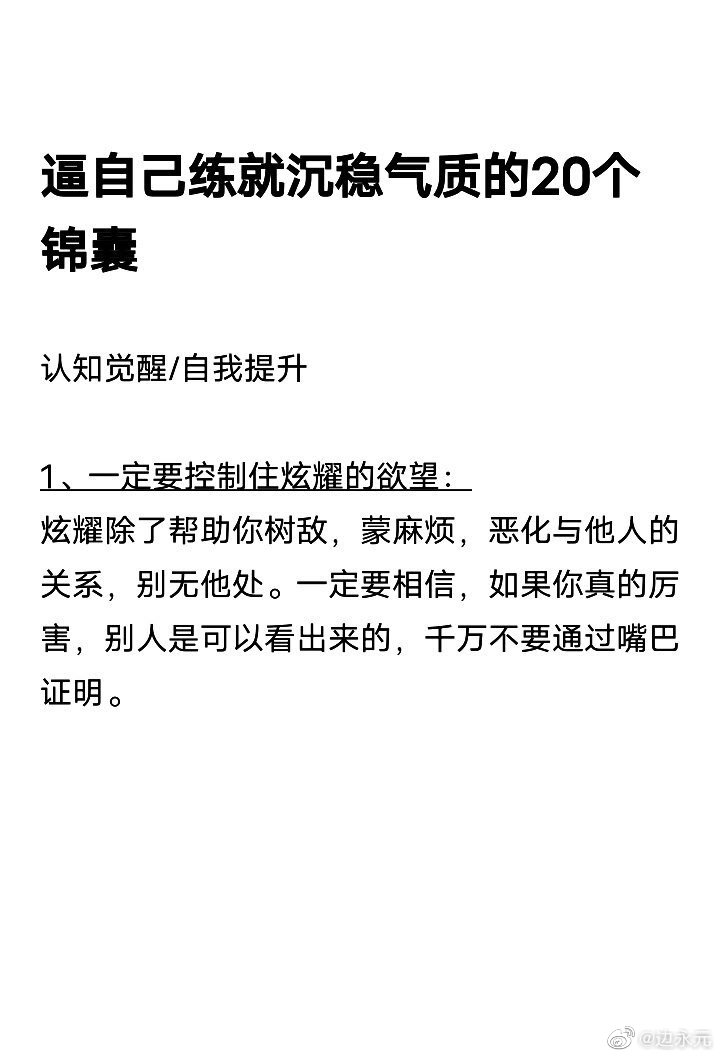 逼自己练就沉稳气质的20个锦囊

认知觉醒/自我提升

1、一定要控制住炫耀的欲望：
炫耀除了帮助你树敌，蒙麻烦，恶化与他人的关系，别无他处。一定要相信，如果你真的厉害，别人是可以看出来的，千万不要通过嘴巴证明。

@边永元